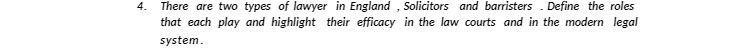 4. There are two types of lawyer in England , Solicitors and barristers . Define the roles that each play and highlight their efficacy in the law courts and in the modern legal system.